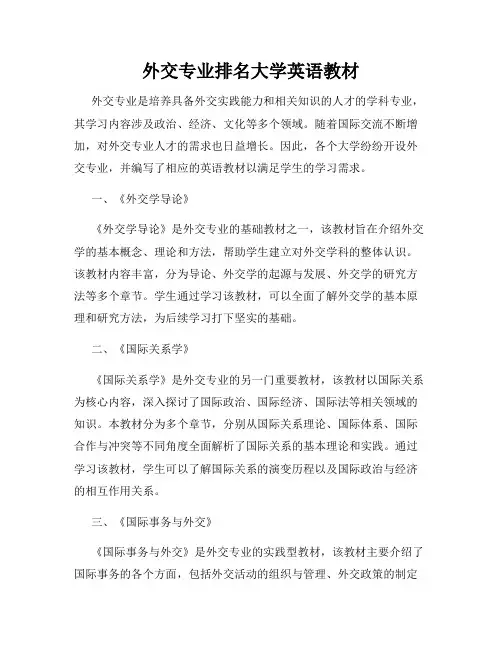 外交专业排名大学英语教材

外交专业是培养具备外交实践能力和相关知识的人才的学科专业，其学习内容涉及政治、经济、文化等多个领域。随着国际交流不断增加，对外交专业人才的需求也日益增长。因此，各个大学纷纷开设外交专业，并编写了相应的英语教材以满足学生的学习需求。

一、《外交学导论》

《外交学导论》是外交专业的基础教材之一，该教材旨在介绍外交学的基本概念、理论和方法，帮助学生建立对外交学科的整体认识。该教材内容丰富，分为导论、外交学的起源与发展、外交学的研究方法等多个章节。学生通过学习该教材，可以全面了解外交学的基本原理和研究方法，为后续学习打下坚实的基础。

二、《国际关系学》

《国际关系学》是外交专业的另一门重要教材，该教材以国际关系为核心内容，深入探讨了国际政治、国际经济、国际法等相关领域的知识。本教材分为多个章节，分别从国际关系理论、国际体系、国际合作与冲突等不同角度全面解析了国际关系的基本理论和实践。通过学习该教材，学生可以了解国际关系的演变历程以及国际政治与经济的相互作用关系。

三、《国际事务与外交》

《国际事务与外交》是外交专业的实践型教材，该教材主要介绍了国际事务的各个方面，包括外交活动的组织与管理、外交政策的制定